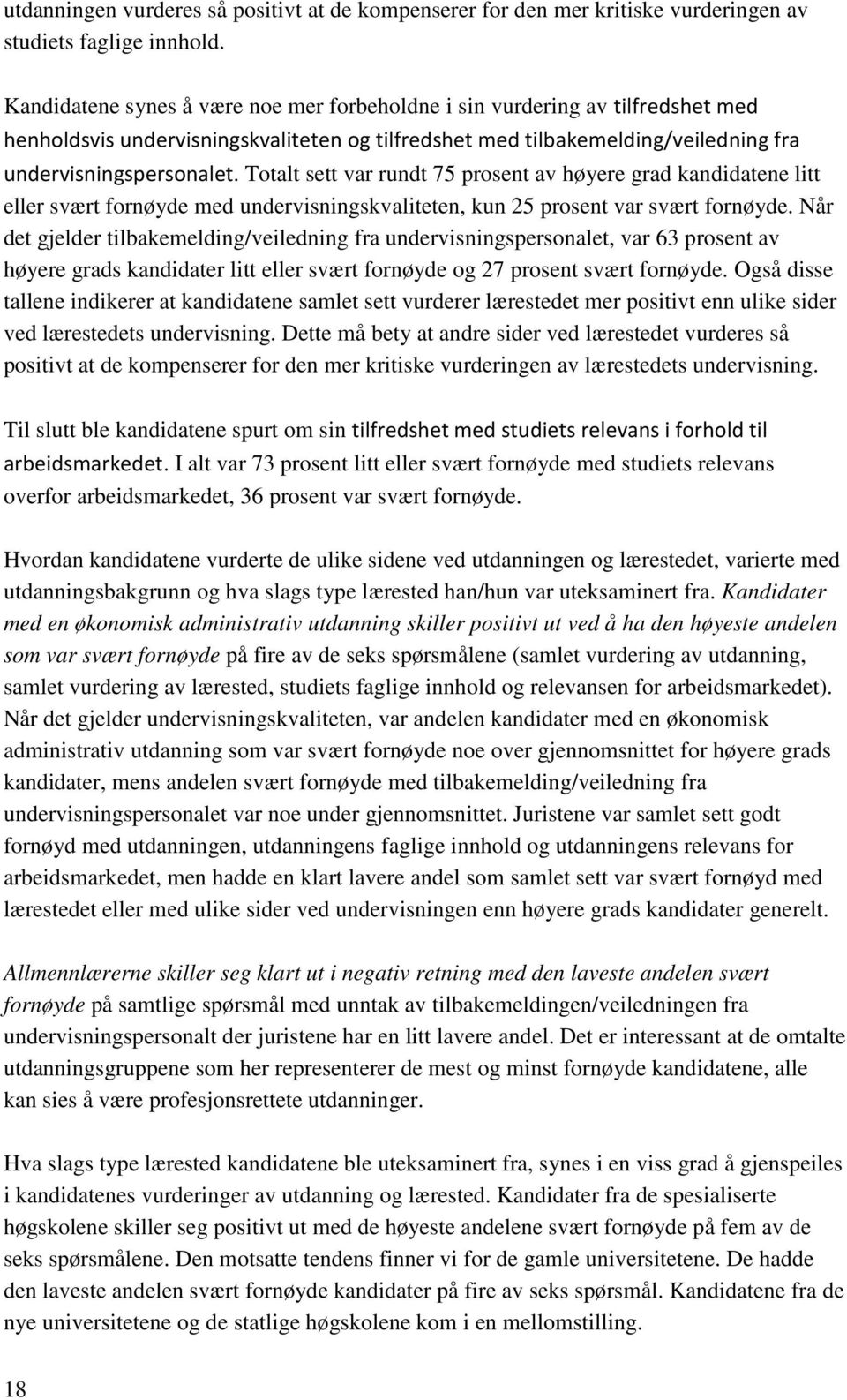 utdanningen vurderes så positivt at de kompenserer for den mer kritiske vurderingen av studiets faglige innhold.

Kandidatene synes å være noe mer forbeholdne i sin vurdering av tilfredshet med henholdsvis undervisningskvaliteten og tilfredshet med tilbakemelding/veiledning fra undervisningspersonalet. Totalt sett var rundt 75 prosent av høyere grad kandidatene litt eller svært fornøyde med undervisningskvaliteten, kun 25 prosent var svært fornøyde. Når det gjelder tilbakemelding/veiledning fra undervisningspersonalet, var 63 prosent av høyere grads kandidater litt eller svært fornøyde og 27 prosent svært fornøyde. Også disse tallene indikerer at kandidatene samlet sett vurderer lærestedet mer positivt enn ulike sider ved lærestedets undervisning. Dette må bety at andre sider ved lærestedet vurderes så positivt at de kompenserer for den mer kritiske vurderingen av lærestedets undervisning.

Til slutt ble kandidatene spurt om sin tilfredshet med studiets relevans i forhold til arbeidsmarkedet. I alt var 73 prosent litt eller svært fornøyde med studiets relevans overfor arbeidsmarkedet, 36 prosent var svært fornøyde.

Hvordan kandidatene vurderte de ulike sidene ved utdanningen og lærestedet, varierte med utdanningsbakgrunn og hva slags type lærested han/hun var uteksaminert fra. Kandidater med en økonomisk administrativ utdanning skiller positivt ut ved å ha den høyeste andelen som var svært fornøyde på fire av de seks spørsmålene (samlet vurdering av utdanning, samlet vurdering av lærested, studiets faglige innhold og relevansen for arbeidsmarkedet). Når det gjelder undervisningskvaliteten, var andelen kandidater med en økonomisk administrativ utdanning som var svært fornøyde noe over gjennomsnittet for høyere grads kandidater, mens andelen svært fornøyde med tilbakemelding/veiledning fra undervisningspersonalet var noe under gjennomsnittet. Juristene var samlet sett godt fornøyd med utdanningen, utdanningens faglige innhold og utdanningens relevans for arbeidsmarkedet, men hadde en klart lavere andel som samlet sett var svært fornøyd med lærestedet eller med ulike sider ved undervisningen enn høyere grads kandidater generelt.

Allmennlærerne skiller seg klart ut i negativ retning med den laveste andelen svært fornøyde på samtlige spørsmål med unntak av tilbakemeldingen/veiledningen fra undervisningspersonalt der juristene har en litt lavere andel. Det er interessant at de omtalte utdanningsgruppene som her representerer de mest og minst fornøyde kandidatene, alle kan sies å være profesjonsrettete utdanninger.

Hva slags type lærested kandidatene ble uteksaminert fra, synes i en viss grad å gjenspeiles i kandidatenes vurderinger av utdanning og lærested. Kandidater fra de spesialiserte høgskolene skiller seg positivt ut med de høyeste andelene svært fornøyde på fem av de seks spørsmålene. Den motsatte tendens finner vi for de gamle universitetene. De hadde den laveste andelen svært fornøyde kandidater på fire av seks spørsmål. Kandidatene fra de nye universitetene og de statlige høgskolene kom i en mellomstilling.

18